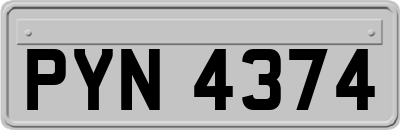 PYN 4374